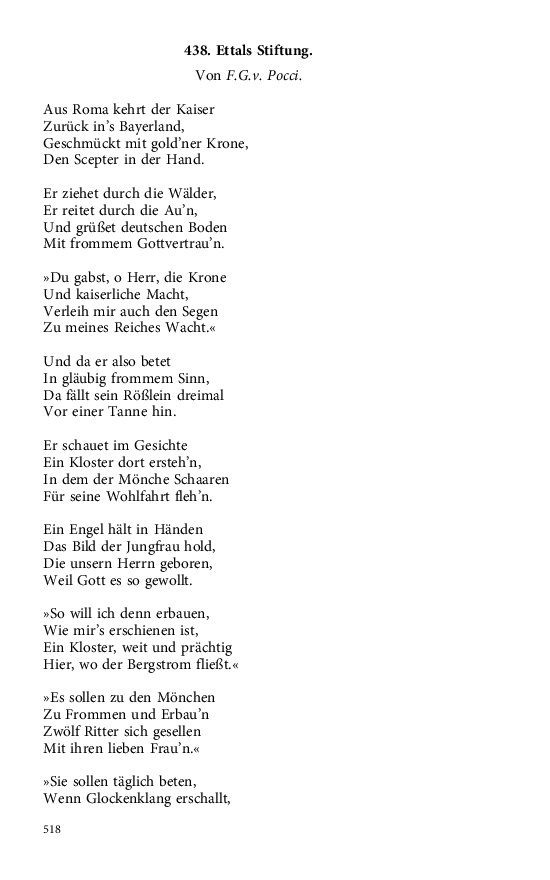 438. Ettals Stiftung.

Von F.G.v. Pocci.

Aus Roma kehrt der Kaiser
Zurück in's Bayerland,
Geschmückt mit gold'ner Krone,
Den Scepter in der Hand.

Er ziehet durch die Wälder,
Er reitet durch die Au'n,
Und grüßet deutschen Boden
Mit frommem Gottvertrau'n.

»Du gabst, o Herr, die Krone
Und kaiserliche Macht,
Verleih mir auch den Segen
Zu meines Reiches Wacht.«

Und da er also betet
In gläubig frommem Sinn,
Da fällt sein Rößlein dreimal
Vor einer Tanne hin.

Er schauet im Gesichte
Ein Kloster dort ersteh'n,
In dem der Mönche Schaaren
Für seine Wohlfahrt fleh'n.

Ein Engel hält in Händen
Das Bild der Jungfrau hold,
Die unsern Herrn geboren,
Weil Gott es so gewollt.

»So will ich denn erbauen,
Wie mir's erschienen ist,
Ein Kloster, weit und prächtig
Hier, wo der Bergstrom fließt.«

»Es sollen zu den Mönchen
Zu Frommen und Erbau'n
Zwölf Ritter sich gesellen
Mit ihren lieben Frau'n.«

»Sie sollen täglich beten,
Wenn Glockenklang erschallt,

518